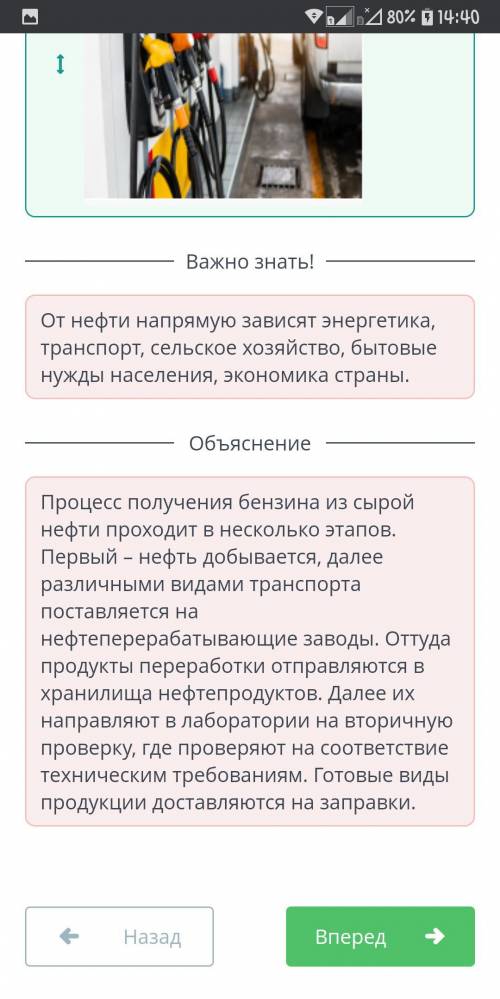 80% 14:40

Важно знать!

От нефти напрямую зависят энергетика, транспорт, сельское хозяйство, бытовые нужды населения, экономика страны.

Объяснение

Процесс получения бензина из сырой нефти проходит в несколько этапов. Первый – нефть добывается, далее различными видами транспорта поставляется на нефтеперерабатывающие заводы. Оттуда продукты переработки отправляются в хранилища нефтепродуктов. Далее их направляют в лаборатории на вторичную проверку, где проверяют на соответствие техническим требованиям. Готовые виды продукции доставляются на заправки.

Назад

Вперед